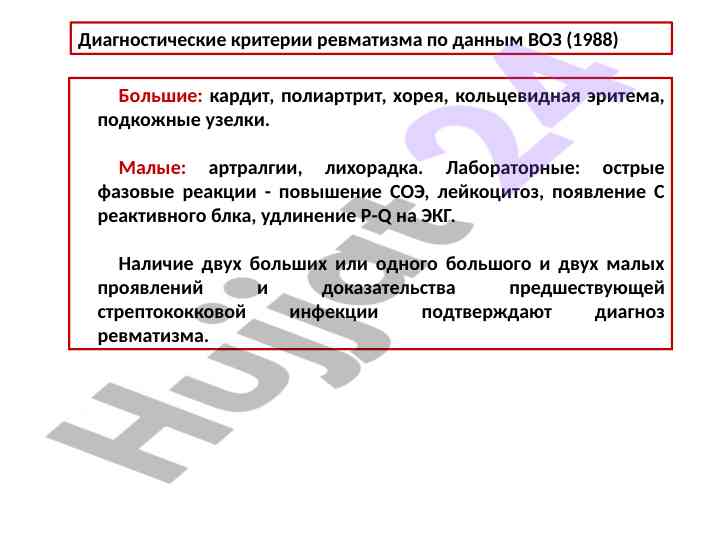 Диагностические критерии ревматизма по данным ВОЗ (1988)

Большие: кардит, полиартрит, хорея, кольцевидная эритема, подкожные узелки.

Малые: артралгии, лихорадка. Лабораторные: острые фазовые реакции - повышение СОЭ, лейкоцитоз, появление С реактивного блка, удлинение P-Q на ЭКГ.

Наличие двух больших или одного большого и двух малых проявлений и доказательства предшествующей стрептококковой инфекции подтверждают диагноз ревматизма.

Hujjat 24